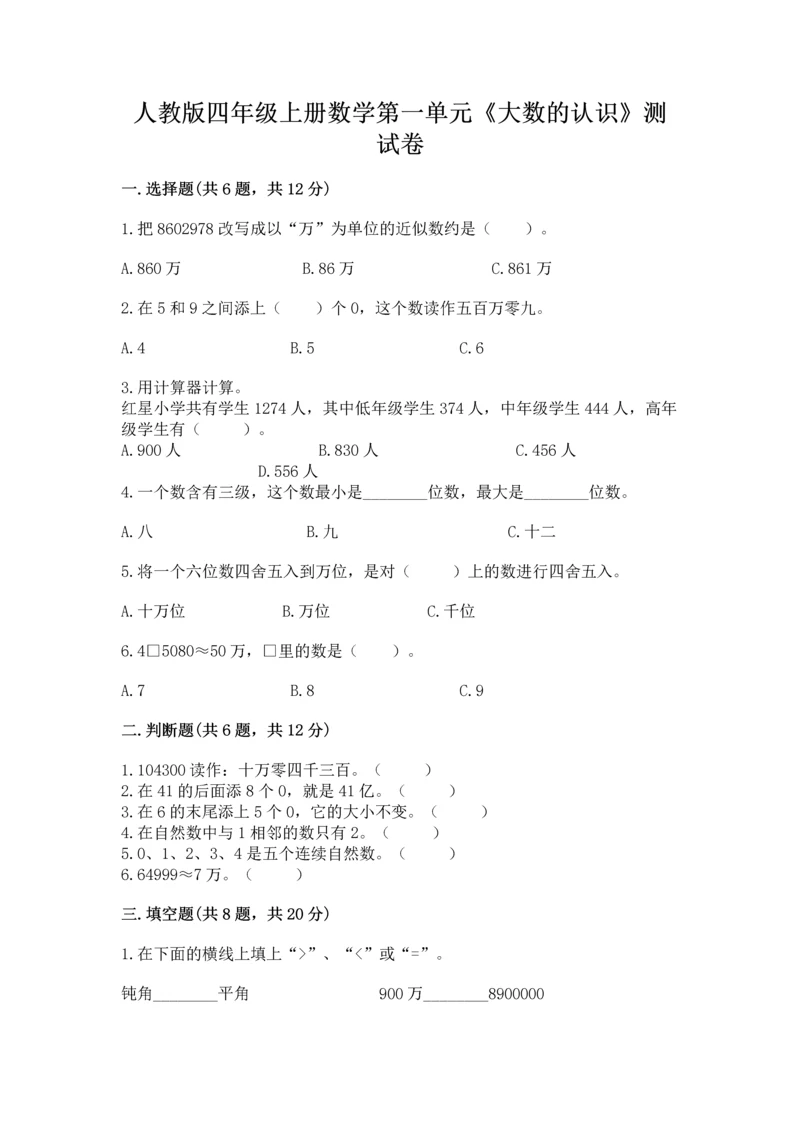 人教版四年级上册数学第一单元《大数的认识》测试卷

一.选择题(共6题，共12分)

1.把8602978改写成以“万”为单位的近似数约是（　　）。

A.860万　　B.86万　　C.861万

2.在5和9之间添上（　　）个0，这个数读作五百万零九。

A.4　　B.5　　C.6

3.用计算器计算。
红星小学共有学生1274人，其中低年级学生374人，中年级学生444人，高年级学生有（　　）。
A.900人　　B.830人　　C.456人　　D.556人

4.一个数含有三级，这个数最小是________位数，最大是________位数。

A.八　　B.九　　C.十二

5.将一个六位数四舍五入到万位，是对（　　）上的数进行四舍五入。

A.十万位　　B.万位　　C.千位

6.4□5080≈50万，□里的数是（　　）。

A.7　　B.8　　C.9

二.判断题(共6题，共12分)

1.104300读作：十万零四千三百。（　　）
2.在41的后面添8个0，就是41亿。（　　）
3.在6的末尾添上5个0，它的大小不变。（　　）
4.在自然数中与1相邻的数只有2。（　　）
5.0、1、2、3、4是五个连续自然数。（　　）
6.64999≈7万。（　　）

三.填空题(共8题，共20分)

1.在下面的横线上填上“>”、“<”或“=”。

钝角________平角　　900万________8900000